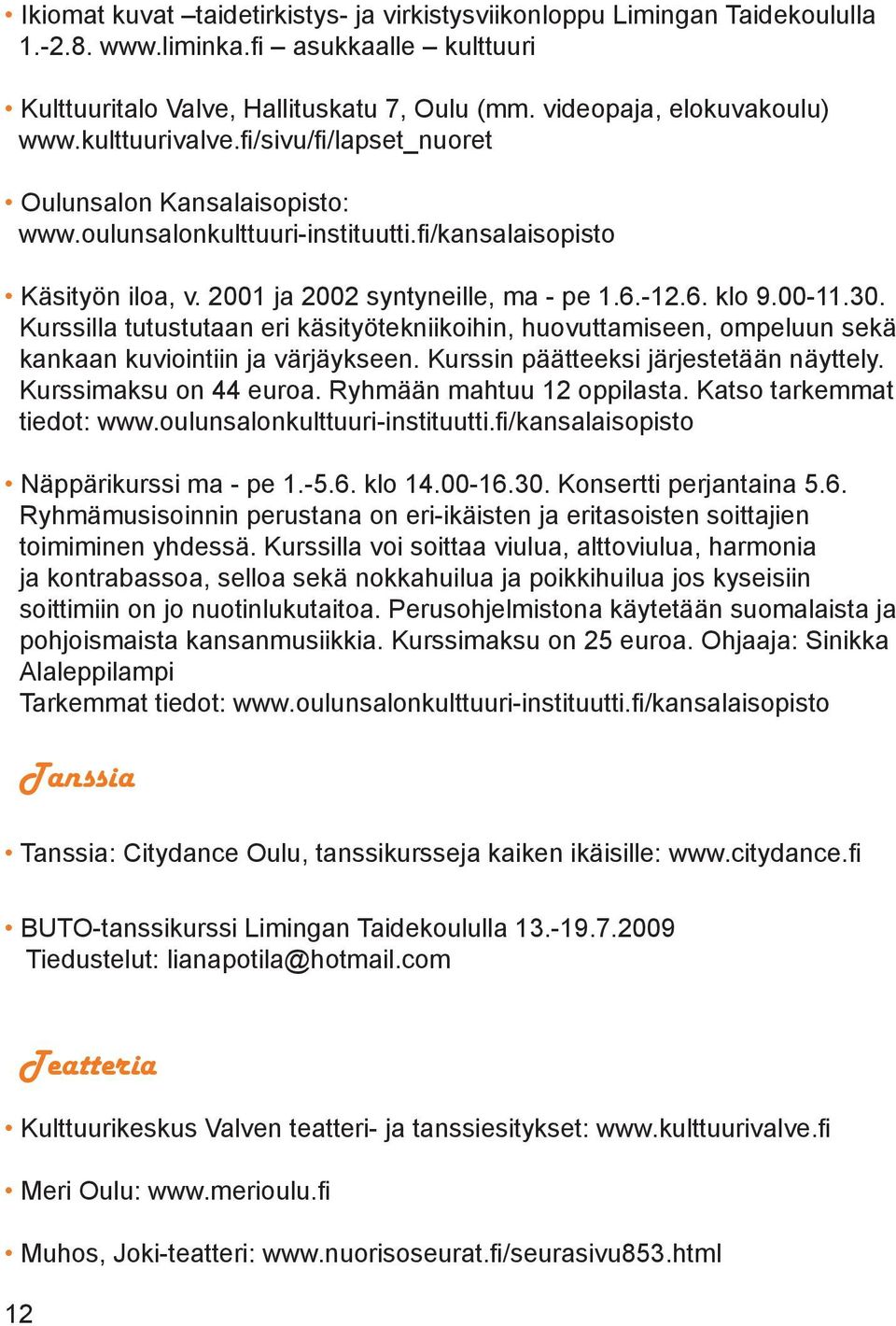 • Ikiomat kuvat –taidetirkistys- ja virkistysviikonloppu Limingan Taidekoululla 1.-2.8. www.liminka.fi – asukkaalle – kulttuuri

• Kulttuuritalo Valve, Hallituskatu 7, Oulu (mm. videopaja, elokuvakoulu) www.kulttuurivalve.fi/sivu/fi/lapset_nuoret

• Oulunsalon Kansalaisopisto: www.oulunsalonkulttuuri-instituutti.fi/kansalaisopisto

• Käsityön iloa, v. 2001 ja 2002 syntyneille, ma - pe 1.6.-12.6. klo 9.00-11.30. Kurssilla tutustutaan eri käsityötekniikoihin, huovuttamiseen, ompeluun sekä kankaan kuviointiin ja värjäykseen. Kurssin päätteeksi järjestetään näyttely. Kurssimaksu on 44 euroa. Ryhmään mahtuu 12 oppilasta. Katso tarkemmat tiedot: www.oulunsalonkulttuuri-instituutti.fi/kansalaisopisto

• Näppärikurssi ma - pe 1.-5.6. klo 14.00-16.30. Konsertti perjantaina 5.6. Ryhmämusisoinnin perustana on eri-ikäisten ja eritasoisten soittajien toimiminen yhdessä. Kurssilla voi soittaa viulua, alttoviulua, harmonia ja kontrabassoa, selloa sekä nokkahuilua ja poikkihuilua jos kyseisiin soittimiin on jo nuotinlukutaitoa. Perusohjelmistona käytetään suomalaista ja pohjoismaista kansanmusiikkia. Kurssimaksu on 25 euroa. Ohjaaja: Sinikka Alaleppilampi
Tarkemmat tiedot: www.oulunsalonkulttuuri-instituutti.fi/kansalaisopisto

Tanssia

• Tanssia: Citydance Oulu, tanssikursseja kaiken ikäisille: www.citydance.fi

• BUTO-tanssikurssi Limingan Taidekoululla 13.-19.7.2009
Tiedustelut: lianapotila@hotmail.com

Teatteria

• Kulttuurikeskus Valven teatteri- ja tanssiesitykset: www.kulttuurivalve.fi

• Meri Oulu: www.merioulu.fi

• Muhos, Joki-teatteri: www.nuorisoseurat.fi/seurasivu853.html

12